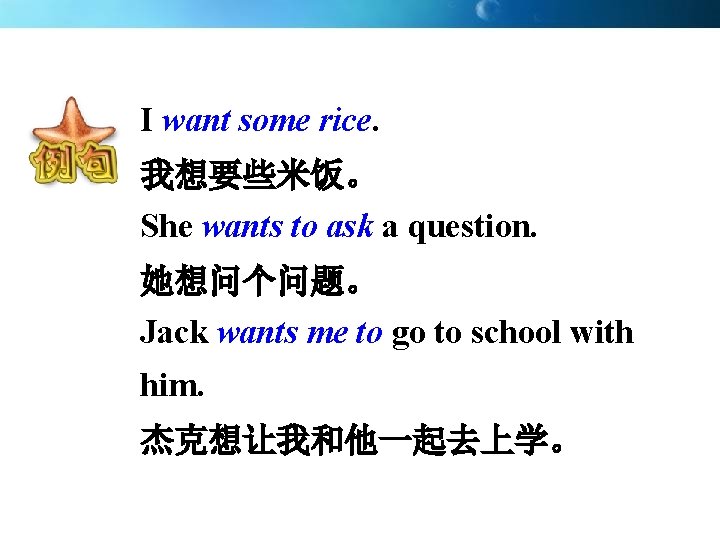 例句

I want some rice.
我想要些米饭。
She wants to ask a question.
她想问个问题。
Jack wants me to go to school with him.
杰克想让我和他一起去上学。